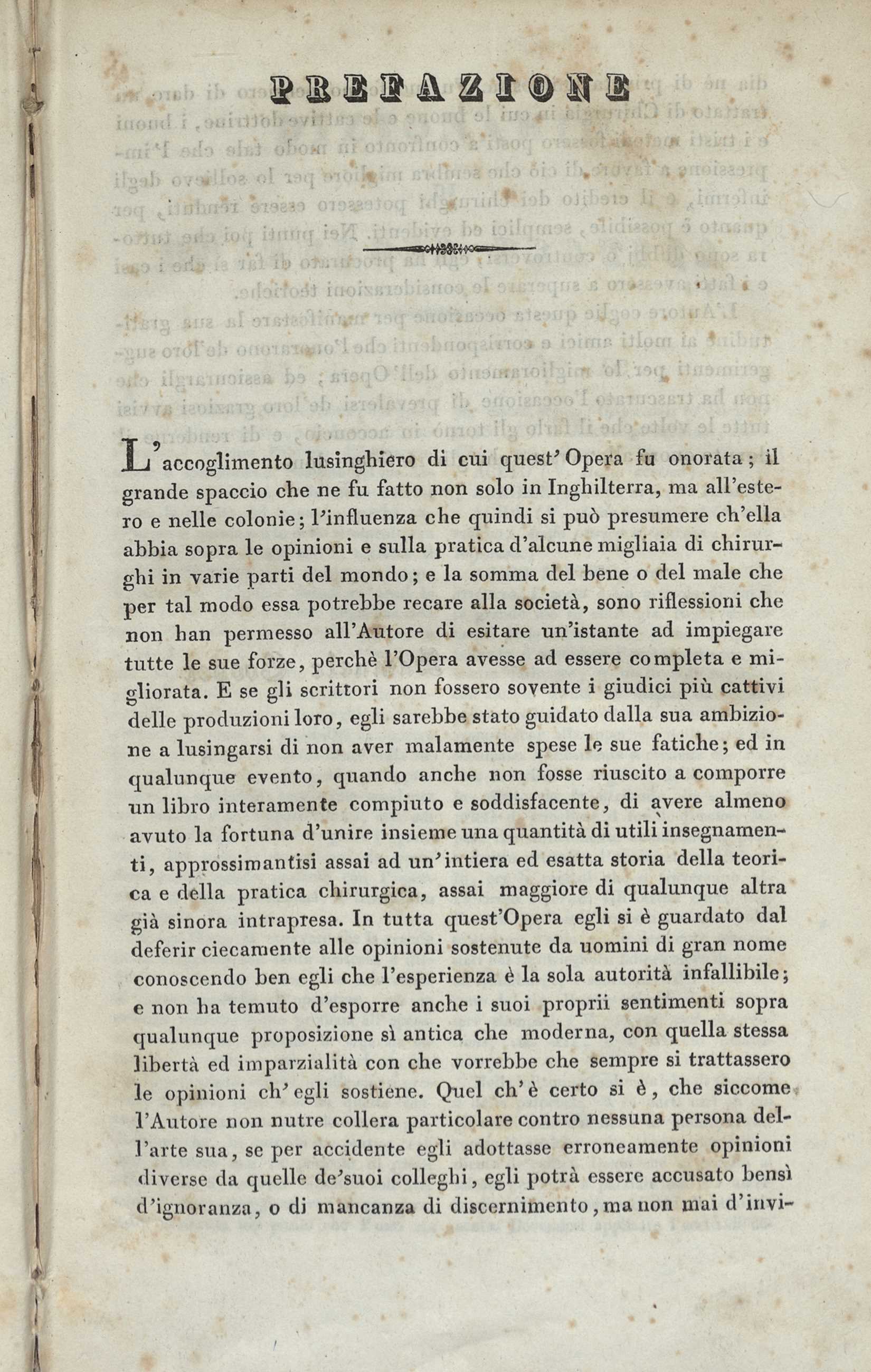 PREFAZIONE

L'accoglimento lusinghiero di cui quest'Opera fu onorata; il grande spaccio che ne fu fatto non solo in Inghilterra, ma all'estero e nelle colonie; l'influenza che quindi si può presumere ch'ella abbia sopra le opinioni e sulla pratica d'alcune migliaia di chirurghi in varie parti del mondo; e la somma del bene o del male che per tal modo essa potrebbe recare alla società, sono riflessioni che non han permesso all'Autore di esitare un'istante ad impiegare tutte le sue forze, perchè l'Opera avesse ad essere completa e migliorata. E se gli scrittori non fossero sovente i giudici più cattivi delle produzioni loro, egli sarebbe stato guidato dalla sua ambizione a lusingarsi di non aver malamente spese le sue fatiche; ed in qualunque evento, quando anche non fosse riuscito a comporre un libro interamente compiuto e soddisfacente, di avere almeno avuto la fortuna d'unire insieme una quantità di utili insegnamenti, approssimantisi assai ad un'intiera ed esatta storia della teorica e della pratica chirurgica, assai maggiore di qualunque altra già sinora intrapresa. In tutta quest'Opera egli si è guardato dal deferir ciecamente alle opinioni sostenute da uomini di gran nome conoscendo ben egli che l'esperienza è la sola autorità infallibile; e non ha temuto d'esporre anche i suoi proprii sentimenti sopra qualunque proposizione sì antica che moderna, con quella stessa libertà ed imparzialità con che vorrebbe che sempre si trattassero le opinioni ch'egli sostiene. Quel ch'è certo si è, che siccome l'Autore non nutre collera particolare contro nessuna persona dell'arte sua, se per accidente egli adottasse erroneamente opinioni diverse da quelle de'suoi colleghi, egli potrà essere accusato bensì d'ignoranza, o di mancanza di discernimento, ma non mai d'invi-